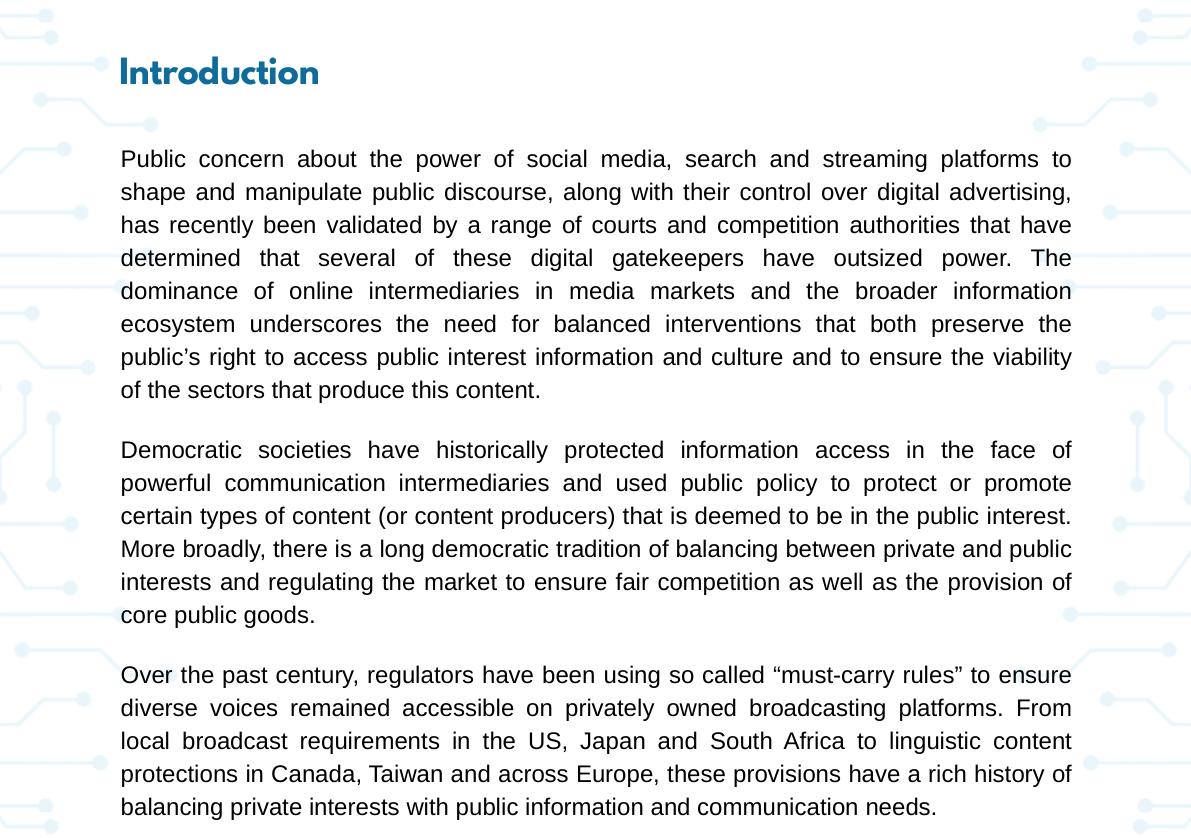 Introduction

Public concern about the power of social media, search and streaming platforms to shape and manipulate public discourse, along with their control over digital advertising, has recently been validated by a range of courts and competition authorities that have determined that several of these digital gatekeepers have outsized power. The dominance of online intermediaries in media markets and the broader information ecosystem underscores the need for balanced interventions that both preserve the public's right to access public interest information and culture and to ensure the viability of the sectors that produce this content.

Democratic societies have historically protected information access in the face of powerful communication intermediaries and used public policy to protect or promote certain types of content (or content producers) that is deemed to be in the public interest. More broadly, there is a long democratic tradition of balancing between private and public interests and regulating the market to ensure fair competition as well as the provision of core public goods.

Over the past century, regulators have been using so called "must-carry rules" to ensure diverse voices remained accessible on privately owned broadcasting platforms. From local broadcast requirements in the US, Japan and South Africa to linguistic content protections in Canada, Taiwan and across Europe, these provisions have a rich history of balancing private interests with public information and communication needs.